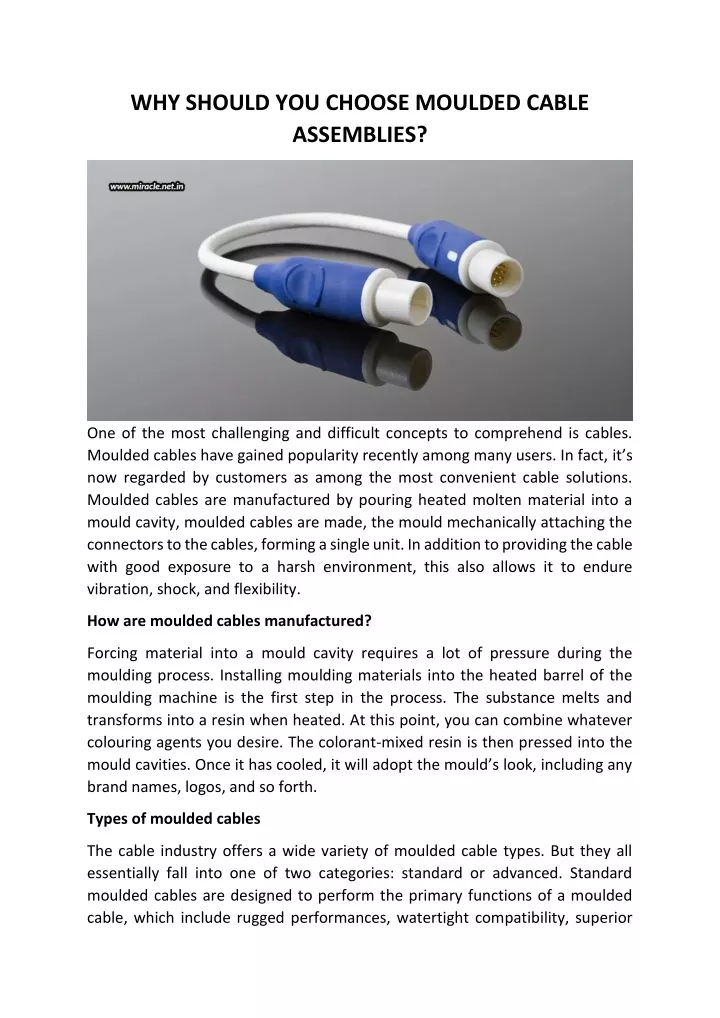 WHY SHOULD YOU CHOOSE MOULDED CABLE ASSEMBLIES?

www.miracle.net.in

One of the most challenging and difficult concepts to comprehend is cables. Moulded cables have gained popularity recently among many users. In fact, it's now regarded by customers as among the most convenient cable solutions. Moulded cables are manufactured by pouring heated molten material into a mould cavity, moulded cables are made, the mould mechanically attaching the connectors to the cables, forming a single unit. In addition to providing the cable with good exposure to a harsh environment, this also allows it to endure vibration, shock, and flexibility.

How are moulded cables manufactured?

Forcing material into a mould cavity requires a lot of pressure during the moulding process. Installing moulding materials into the heated barrel of the moulding machine is the first step in the process. The substance melts and transforms into a resin when heated. At this point, you can combine whatever colouring agents you desire. The colorant-mixed resin is then pressed into the mould cavities. Once it has cooled, it will adopt the mould's look, including any brand names, logos, and so forth.

Types of moulded cables

The cable industry offers a wide variety of moulded cable types. But they all essentially fall into one of two categories: standard or advanced. Standard moulded cables are designed to perform the primary functions of a moulded cable, which include rugged performances, watertight compatibility, superior